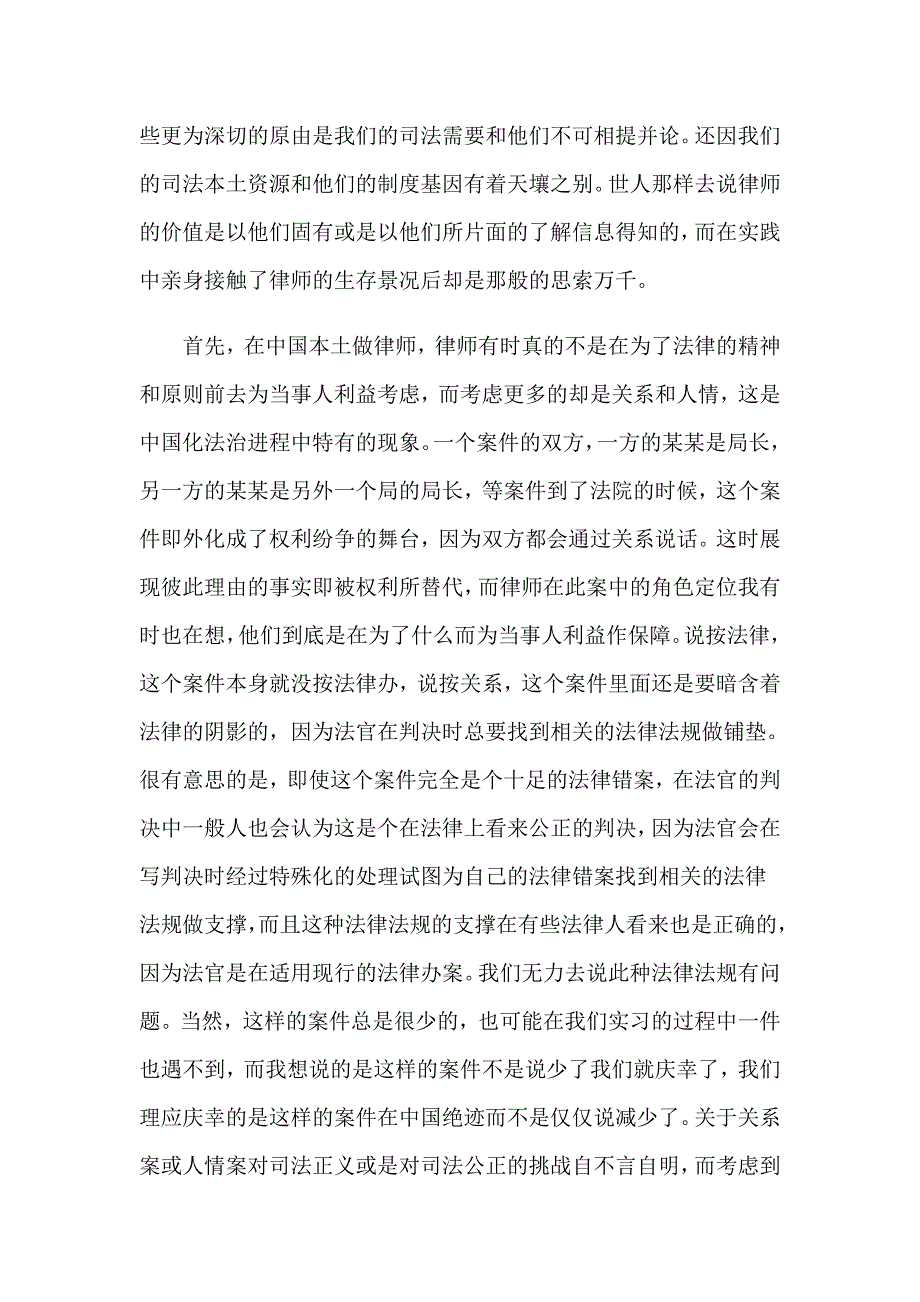 些更为深切的原由是我们的司法需要和他们不可相提并论。还因我们的司法本土资源和他们的制度基因有着天壤之别。世人那样去说律师的价值是以他们固有或是以他们所片面的了解信息得知的，而在实践中亲身接触了律师的生存景况后却是那般的思索万千。

首先，在中国本土做律师，律师有时真的不是在为了法律的精神和原则前去为当事人利益考虑，而考虑更多的却是关系和人情，这是中国化法治进程中特有的现象。一个案件的双方，一方的某某是局长，另一方的某某是另外一个局的局长，等案件到了法院的时候，这个案件即外化成了权利纷争的舞台，因为双方都会通过关系说话。这时展现彼此理由的事实即被权利所替代，而律师在此案中的角色定位我有时也在想，他们到底是在为了什么而为当事人利益作保障。说按法律，这个案件本身就没按法律办，说按关系，这个案件里面还是要暗含着法律的阴影的，因为法官在判决时总要找到相关的法律法规做铺垫。很有意思的是，即使这个案件完全是个十足的法律错案，在法官的判决中一般人也会认为这是个在法律上看来公正的判决，因为法官会在写判决时经过特殊化的处理试图为自己的法律错案找到相关的法律法规做支撑，而且这种法律法规的支撑在有些法律人看来也是正确的，因为法官是在适用现行的法律办案。我们无力去说此种法律法规有问题。当然，这样的案件总是很少的，也可能在我们实习的过程中一件也遇不到，而我想说的是这样的案件不是说少了我们就庆幸了，我们理应庆幸的是这样的案件在中国绝迹而不是仅仅说减少了。关于关系案或人情案对司法正义或是对司法公正的挑战自不言自明，而考虑到